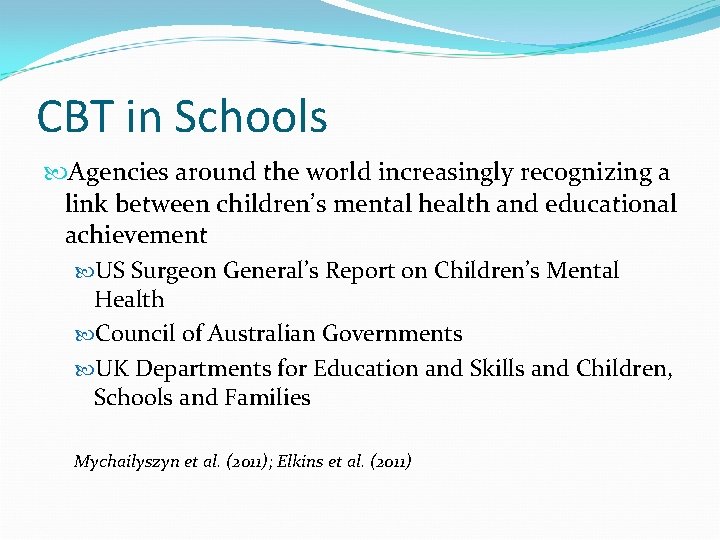 CBT in Schools

Agencies around the world increasingly recognizing a link between children's mental health and educational achievement

US Surgeon General's Report on Children's Mental Health

Council of Australian Governments

UK Departments for Education and Skills and Children, Schools and Families

Mychailyszyn et al. (2011); Elkins et al. (2011)